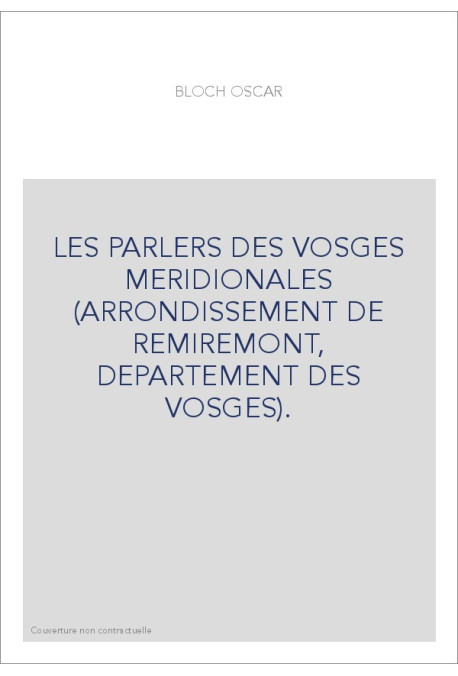 BLOCH OSCAR

LES PARLERS DES VOSGES MERIDIONALES (ARRONDISSEMENT DE REMIREMONT, DEPARTEMENT DES VOSGES).

Couverture non contractuelle